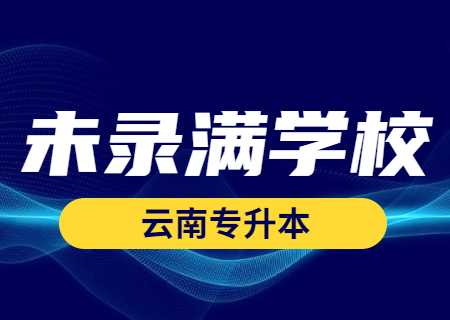 未录满学校

云南专升本